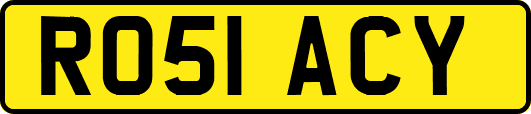 RO51 ACY